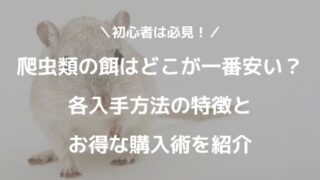 ＼初心者は必見！／

爬虫類の餌はどこが一番安い？

各入手方法の特徴と

お得な購入術を紹介